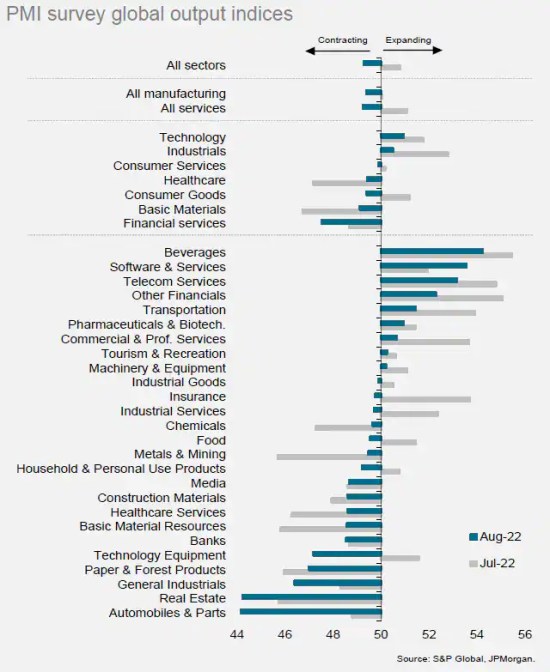 PMI survey global output indices

Contracting

Expanding

All sectors

All manufacturing
All services

Technology
Industrials
Consumer Services
Healthcare
Consumer Goods
Basic Materials
Financial services

Beverages
Software & Services
Telecom Services
Other Financials
Transportation
Pharmaceuticals & Biotech.
Commercial & Prof. Services
Tourism & Recreation
Machinery & Equipment
Industrial Goods
Insurance
Industrial Services
Chemicals
Food
Metals & Mining
Household & Personal Use Products
Media
Construction Materials
Healthcare Services
Basic Material Resources
Banks
Technology Equipment
Paper & Forest Products
General Industrials
Real Estate
Automobiles & Parts

Aug-22
Jul-22

44 46 48 50 52 54 56

Source: S&P Global, JPMorgan.